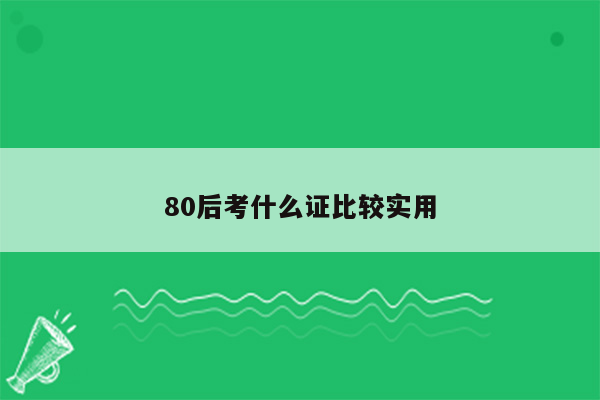 80后考什么证比较实用